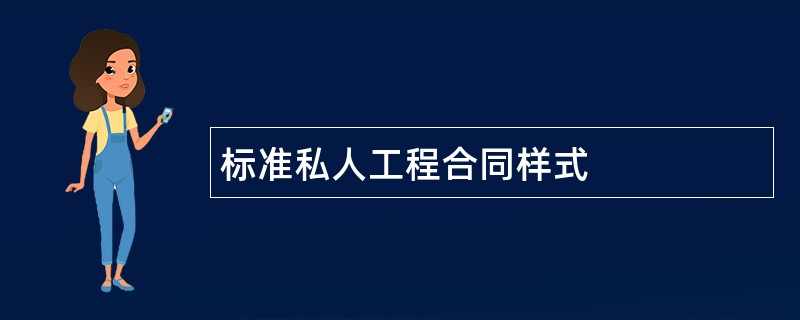 标准私人工程合同样式